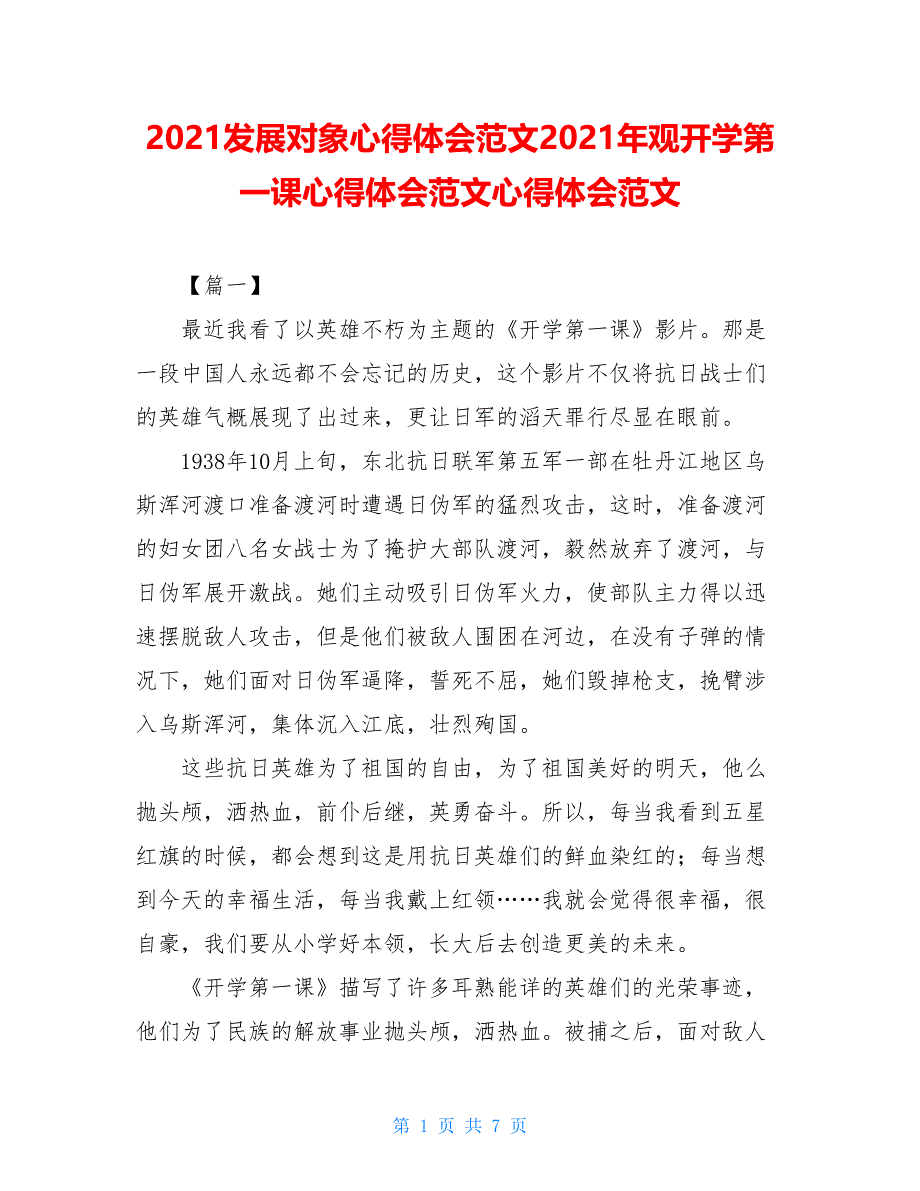 2021发展对象心得体会范文2021年观开学第一课心得体会范文心得体会范文

【篇一】

最近我看了以英雄不朽为主题的《开学第一课》影片。那是一段中国人永远都不会忘记的历史，这个影片不仅将抗日战士们的英雄气概展现了出过来，更让日军的滔天罪行尽显在眼前。

1938年10月上旬，东北抗日联军第五军一部在牡丹江地区乌斯浑河渡口准备渡河时遭遇日伪军的猛烈攻击，这时，准备渡河的妇女团八名女战士为了掩护大部队渡河，毅然放弃了渡河，与日伪军展开激战。她们主动吸引日伪军火力，使部队主力得以迅速摆脱敌人攻击，但是他们被敌人围困在河边，在没有子弹的情况下，她们面对日伪军逼降，誓死不屈，她们毁掉枪支，挽臂涉入乌斯浑河，集体沉入江底，壮烈殉国。

这些抗日英雄为了祖国的自由，为了祖国美好的明天，他么抛头颅，洒热血，前仆后继，英勇奋斗。所以，每当我看到五星红旗的时候，都会想到这是用抗日英雄们的鲜血染红的；每当想到今天的幸福生活，每当我戴上红领……我就会觉得很幸福，很自豪，我们要从小学好本领，长大后去创造更美的未来。

《开学第一课》描写了许多耳熟能详的英雄们的光荣事迹，他们为了民族的解放事业抛头颅，洒热血。被捕之后，面对敌人

第 1 页 共 7 页